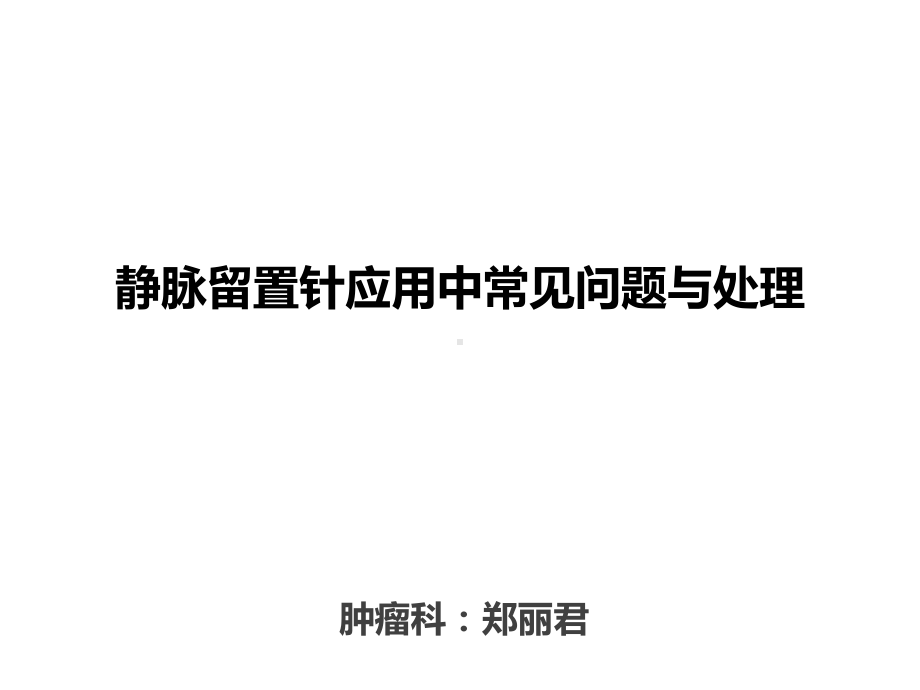 静脉留置针应用中常见问题与处理

肿瘤科：郑丽君